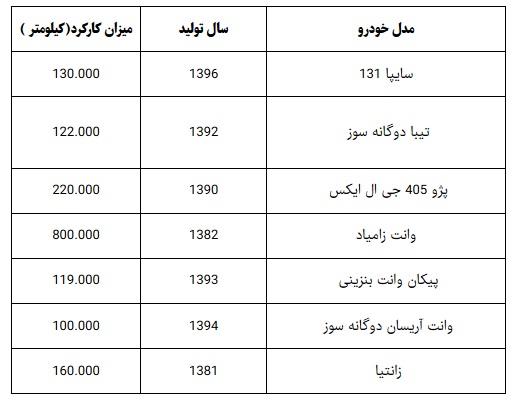 | مدل خودرو | سال تولید | میزان کارکرد(کیلومتر ) |
|---|---|---|
| سایپا 131 | 1396 | 130.000 |
| تیبا دوگانه سوز | 1392 | 122.000 |
| پژو 405 جی ال ایکس | 1390 | 220.000 |
| وانت زامیاد | 1382 | 800.000 |
| پیکان وانت بنزینی | 1393 | 119.000 |
| وانت آریسان دوگانه سوز | 1394 | 100.000 |
| زانتیا | 1381 | 160.000 |